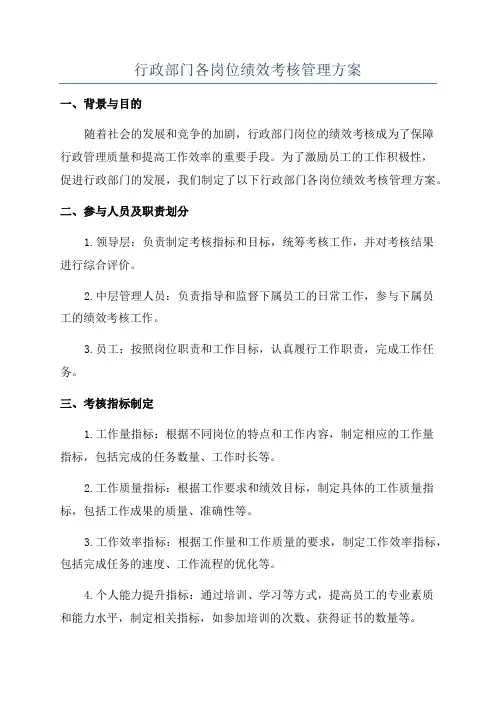 行政部门各岗位绩效考核管理方案

一、背景与目的

随着社会的发展和竞争的加剧，行政部门岗位的绩效考核成为了保障行政管理质量和提高工作效率的重要手段。为了激励员工的工作积极性，促进行政部门的发展，我们制定了以下行政部门各岗位绩效考核管理方案。

二、参与人员及职责划分

1.领导层：负责制定考核指标和目标，统筹考核工作，并对考核结果进行综合评价。

2.中层管理人员：负责指导和监督下属员工的日常工作，参与下属员工的绩效考核工作。

3.员工：按照岗位职责和工作目标，认真履行工作职责，完成工作任务。

三、考核指标制定

1.工作量指标：根据不同岗位的特点和工作内容，制定相应的工作量指标，包括完成的任务数量、工作时长等。

2.工作质量指标：根据工作要求和绩效目标，制定具体的工作质量指标，包括工作成果的质量、准确性等。

3.工作效率指标：根据工作量和工作质量的要求，制定工作效率指标，包括完成任务的速度、工作流程的优化等。

4.个人能力提升指标：通过培训、学习等方式，提高员工的专业素质和能力水平，制定相关指标，如参加培训的次数、获得证书的数量等。